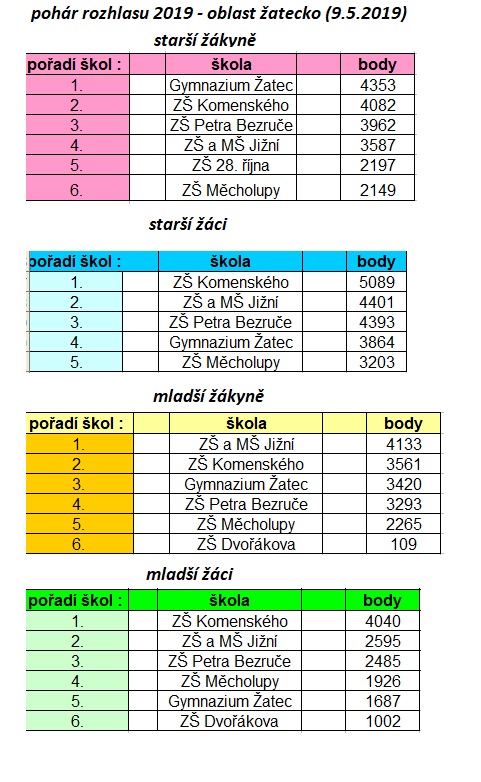 pohár rozhlasu 2019 - oblast žatecko (9.5.2019)

starší žákyně

| pořadí škol : | škola | body |
|---|---|---|
| 1. | Gymnazium Žatec | 4353 |
| 2. | ZŠ Komenského | 4082 |
| 3. | ZŠ Petra Bezruče | 3962 |
| 4. | ZŠ a MŠ Jižní | 3587 |
| 5. | ZŠ 28. října | 2197 |
| 6. | ZŠ Měcholupy | 2149 |

starší žáci

| pořadí škol : | škola | body |
|---|---|---|
| 1. | ZŠ Komenského | 5089 |
| 2. | ZŠ a MŠ Jižní | 4401 |
| 3. | ZŠ Petra Bezruče | 4393 |
| 4. | Gymnazium Žatec | 3864 |
| 5. | ZŠ Měcholupy | 3203 |

mladší žákyně

| pořadí škol : | škola | body |
|---|---|---|
| 1. | ZŠ a MŠ Jižní | 4133 |
| 2. | ZŠ Komenského | 3561 |
| 3. | Gymnazium Žatec | 3420 |
| 4. | ZŠ Petra Bezruče | 3293 |
| 5. | ZŠ Měcholupy | 2265 |
| 6. | ZŠ Dvořákova | 109 |

mladší žáci

| pořadí škol : | škola | body |
|---|---|---|
| 1. | ZŠ Komenského | 4040 |
| 2. | ZŠ a MŠ Jižní | 2595 |
| 3. | ZŠ Petra Bezruče | 2485 |
| 4. | ZŠ Měcholupy | 1926 |
| 5. | Gymnazium Žatec | 1687 |
| 6. | ZŠ Dvořákova | 1002 |